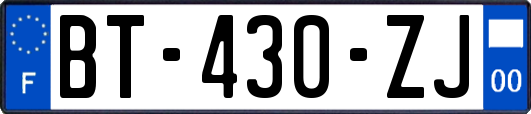 F
BT-430-ZJ
00